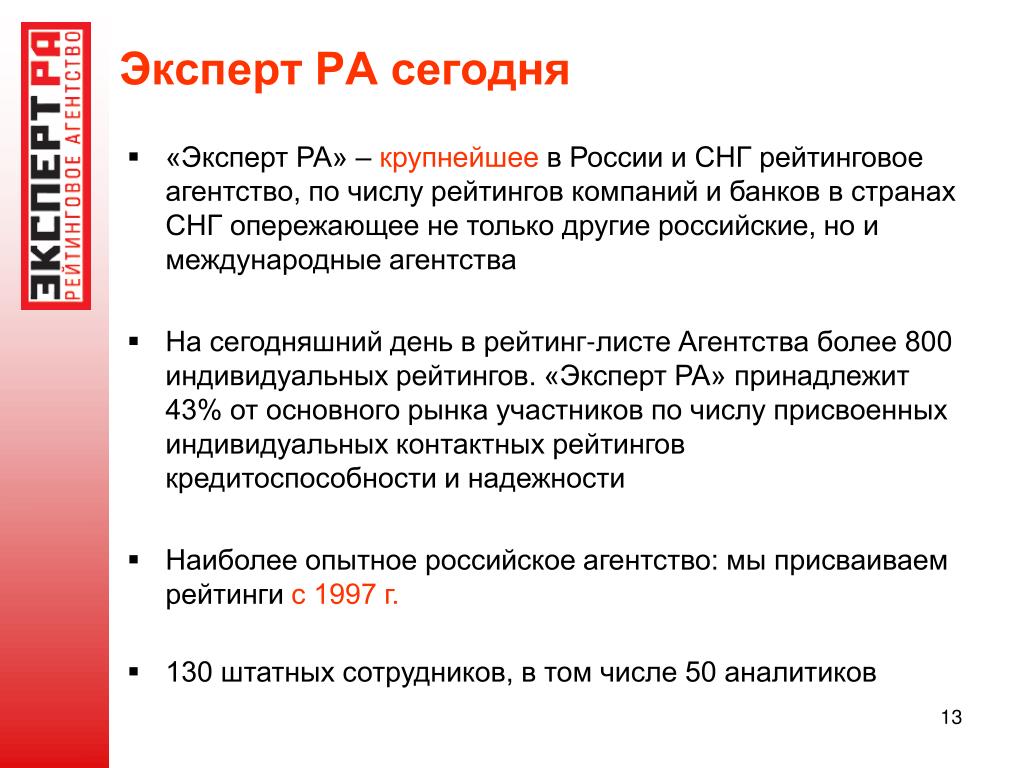 ЭКСПЕРТ РА
РЕЙТИНГОВОЕ АГЕНТСТВО

Эксперт РА сегодня

▪ «Эксперт РА» – крупнейшее в России и СНГ рейтинговое агентство, по числу рейтингов компаний и банков в странах СНГ опережающее не только другие российские, но и международные агентства

▪ На сегодняшний день в рейтинг-листе Агентства более 800 индивидуальных рейтингов. «Эксперт РА» принадлежит 43% от основного рынка участников по числу присвоенных индивидуальных контактных рейтингов кредитоспособности и надежности

▪ Наиболее опытное российское агентство: мы присваиваем рейтинги с 1997 г.

▪ 130 штатных сотрудников, в том числе 50 аналитиков

13